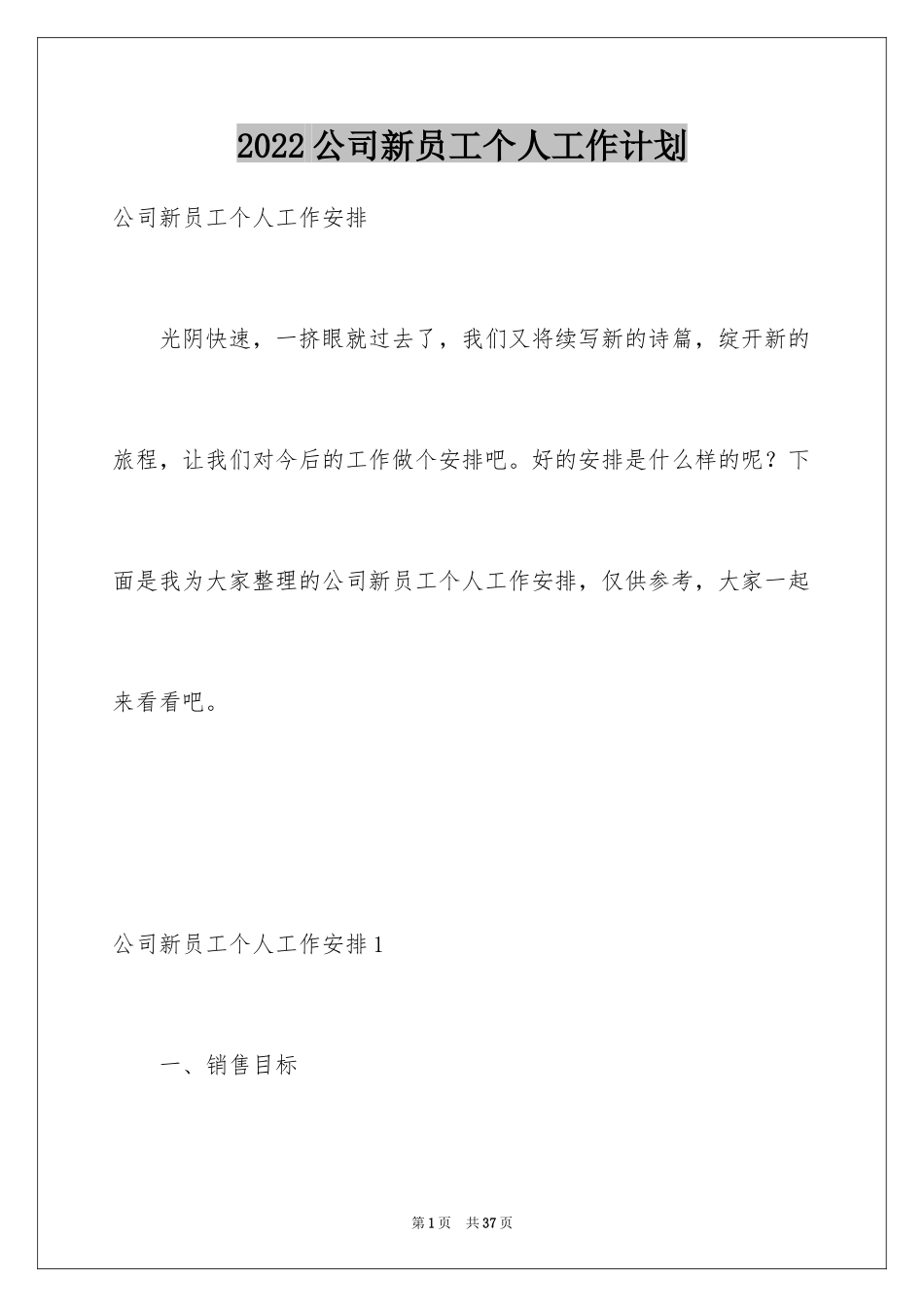 2022公司新员工个人工作计划

公司新员工个人工作安排

光阴快速，一挤眼就过去了，我们又将续写新的诗篇，绽开新的旅程，让我们对今后的工作做个安排吧。好的安排是什么样的呢？下面是我为大家整理的公司新员工个人工作安排，仅供参考，大家一起来看看吧。

公司新员工个人工作安排1

一、销售目标

第1页　共37页